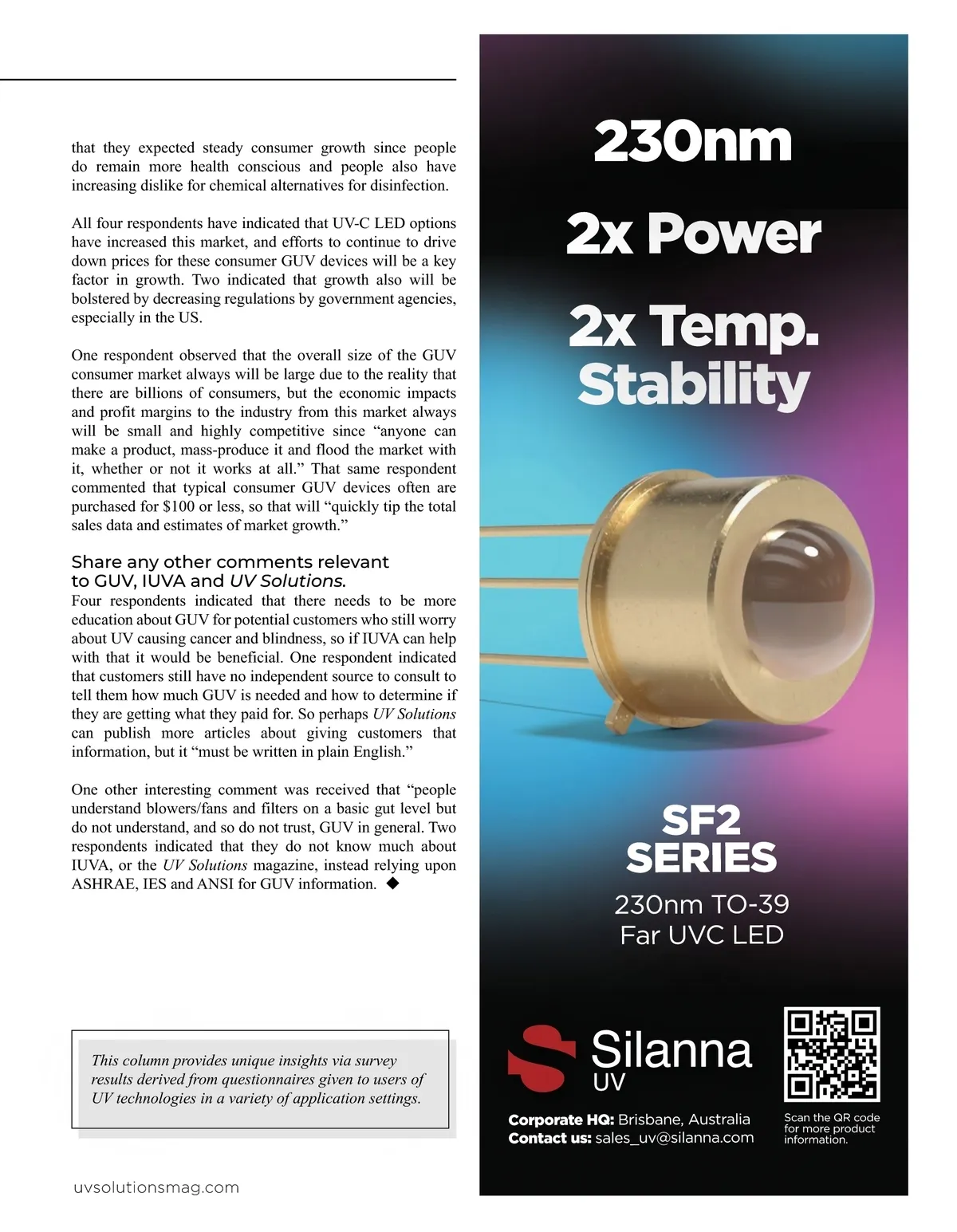 that they expected steady consumer growth since people do remain more health conscious and people also have increasing dislike for chemical alternatives for disinfection.

All four respondents have indicated that UV-C LED options have increased this market, and efforts to continue to drive down prices for these consumer GUV devices will be a key factor in growth. Two indicated that growth also will be bolstered by decreasing regulations by government agencies, especially in the US.

One respondent observed that the overall size of the GUV consumer market always will be large due to the reality that there are billions of consumers, but the economic impacts and profit margins to the industry from this market always will be small and highly competitive since “anyone can make a product, mass-produce it and flood the market with it, whether or not it works at all.” That same respondent commented that typical consumer GUV devices often are purchased for $100 or less, so that will “quickly tip the total sales data and estimates of market growth.”

Share any other comments relevant to GUV, IUVA and UV Solutions.

Four respondents indicated that there needs to be more education about GUV for potential customers who still worry about UV causing cancer and blindness, so if IUVA can help with that it would be beneficial. One respondent indicated that customers still have no independent source to consult to tell them how much GUV is needed and how to determine if they are getting what they paid for. So perhaps UV Solutions can publish more articles about giving customers that information, but it “must be written in plain English.”

One other interesting comment was received that “people understand blowers/fans and filters on a basic gut level but do not understand, and so do not trust, GUV in general. Two respondents indicated that they do not know much about IUVA, or the UV Solutions magazine, instead relying upon ASHRAE, IES and ANSI for GUV information. ◆

This column provides unique insights via survey results derived from questionnaires given to users of UV technologies in a variety of application settings.

uvsolutionsmag.com

230nm

2x Power

2x Temp. Stability

SF2 SERIES

230nm TO-39
Far UVC LED

Silanna UV

Corporate HQ: Brisbane, Australia
Contact us: sales_uv@silanna.com

Scan the QR code for more product information.